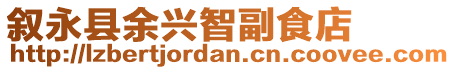 叙永县余兴智副食店
http://lzbertjordan.cn.coovee.com